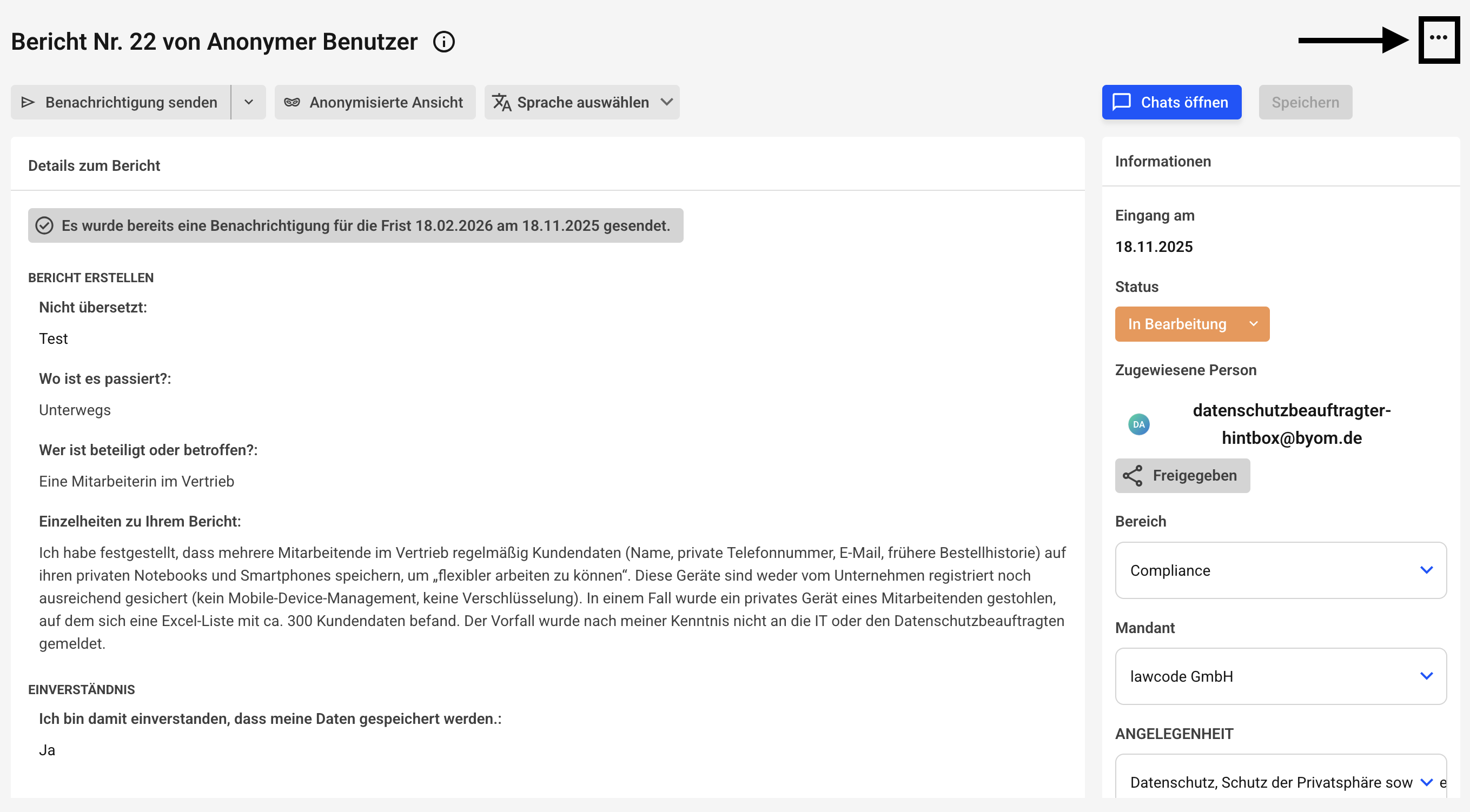 Bericht Nr. 22 von Anonymer Benutzer

...

Benachrichtigung senden

Anonymisierte Ansicht

Sprache auswählen

Chats öffnen

Speichern

Details zum Bericht

Es wurde bereits eine Benachrichtigung für die Frist 18.02.2026 am 18.11.2025 gesendet.

BERICHT ERSTELLEN

Nicht übersetzt:

Test

Wo ist es passiert?:

Unterwegs

Wer ist beteiligt oder betroffen?:

Eine Mitarbeiterin im Vertrieb

Einzelheiten zu Ihrem Bericht:

Ich habe festgestellt, dass mehrere Mitarbeitende im Vertrieb regelmäßig Kundendaten (Name, private Telefonnummer, E-Mail, frühere Bestellhistorie) auf ihren privaten Notebooks und Smartphones speichern, um „flexibler arbeiten zu können“. Diese Geräte sind weder vom Unternehmen registriert noch ausreichend gesichert (kein Mobile-Device-Management, keine Verschlüsselung). In einem Fall wurde ein privates Gerät eines Mitarbeitenden gestohlen, auf dem sich eine Excel-Liste mit ca. 300 Kundendaten befand. Der Vorfall wurde nach meiner Kenntnis nicht an die IT oder den Datenschutzbeauftragten gemeldet.

EINVERSTÄNDNIS

Ich bin damit einverstanden, dass meine Daten gespeichert werden.:

Ja

Informationen

Eingang am

18.11.2025

Status

In Bearbeitung

Zugewiesene Person

DA

datenschutzbeauftragter-hintbox@byom.de

Freigegeben

Bereich

Compliance

Mandant

lawcode GmbH

ANGELEGENHEIT

Datenschutz, Schutz der Privatsphäre sow e